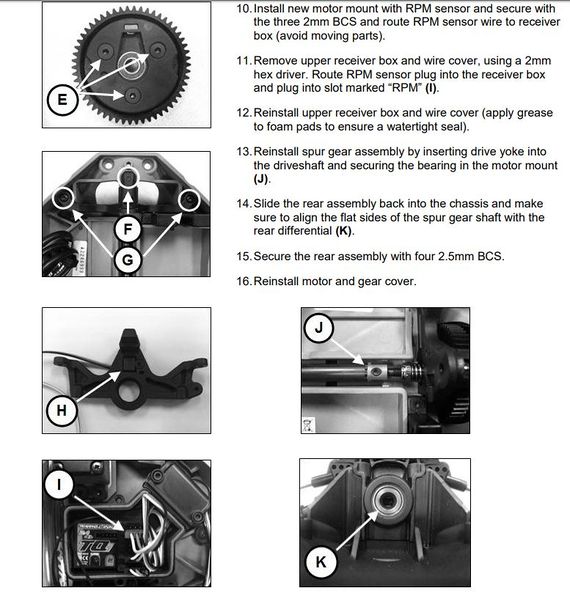 E

F

G

10. Install new motor mount with RPM sensor and secure with the three 2mm BCS and route RPM sensor wire to receiver box (avoid moving parts).

11. Remove upper receiver box and wire cover, using a 2mm hex driver. Route RPM sensor plug into the receiver box and plug into slot marked "RPM" (I).

12. Reinstall upper receiver box and wire cover (apply grease to foam pads to ensure a watertight seal).

13. Reinstall spur gear assembly by inserting drive yoke into the driveshaft and securing the bearing in the motor mount (J).

14. Slide the rear assembly back into the chassis and make sure to align the flat sides of the spur gear shaft with the rear differential (K).

15. Secure the rear assembly with four 2.5mm BCS.

16. Reinstall motor and gear cover.

H

J

I

K